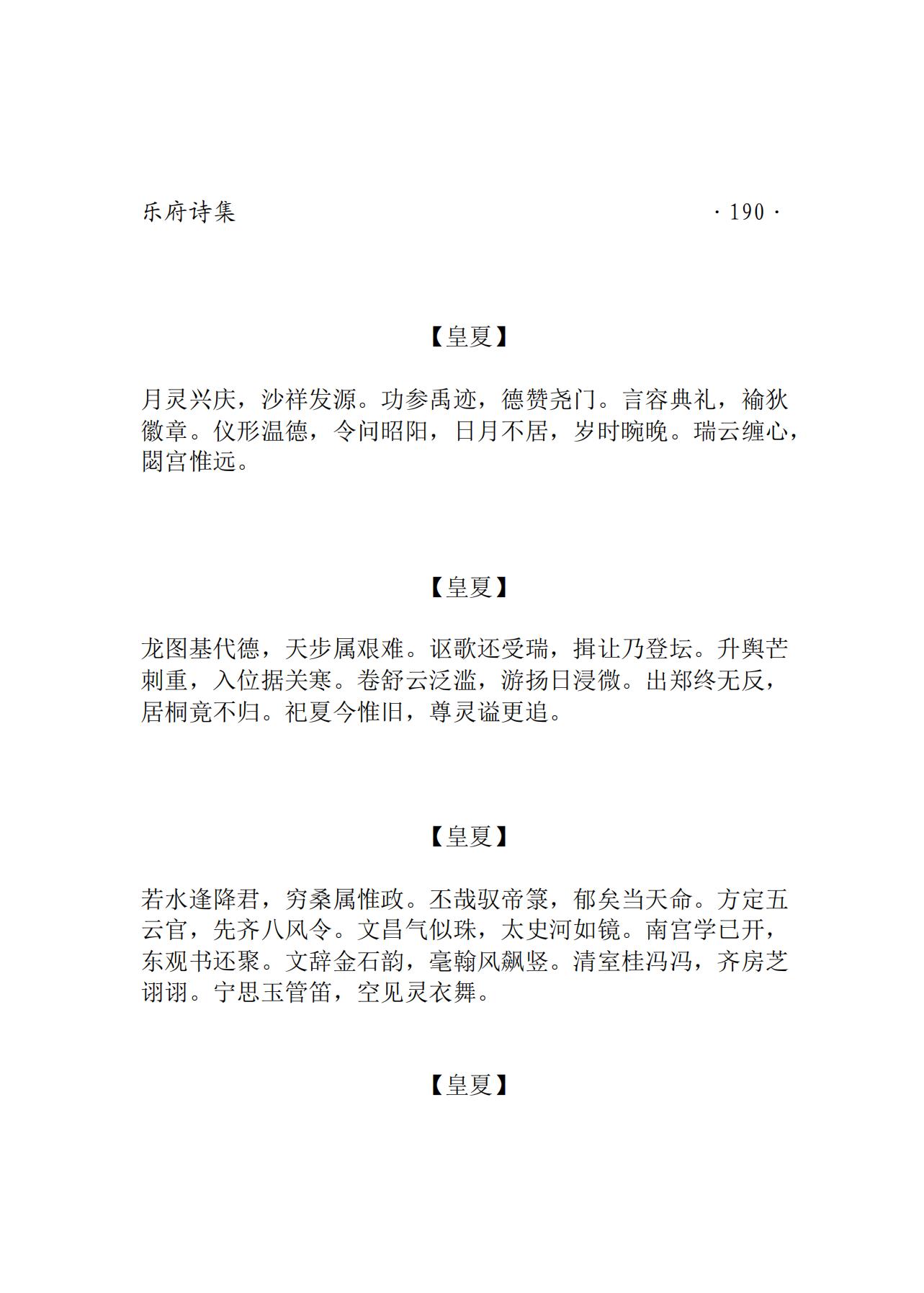 乐府诗集 · 190 ·

【皇夏】

月灵兴庆，沙祥发源。功参禹迹，德赞尧门。言容典礼，褕狄徽章。仪形温德，令问昭阳，日月不居，岁时晼晚。瑞云缠心，閟宫惟远。

【皇夏】

龙图基代德，天步属艰难。讴歌还受瑞，揖让乃登坛。升舆芒刺重，入位据关寒。卷舒云泛滥，游扬日浸微。出郑终无反，居桐竟不归。祀夏今惟旧，尊灵谥更追。

【皇夏】

若水逢降君，穷桑属惟政。丕哉驭帝箓，郁矣当天命。方定五云官，先齐八风令。文昌气似珠，太史河如镜。南宫学已开，东观书还聚。文辞金石韵，毫翰风飙竖。清室桂冯冯，齐房芝诩诩。宁思玉管笛，空见灵衣舞。

【皇夏】